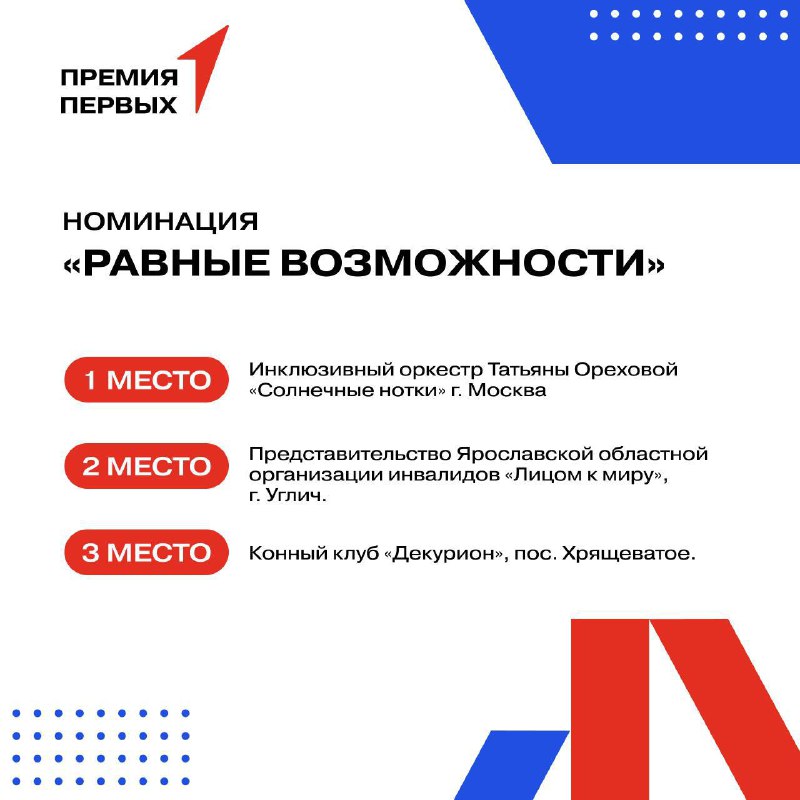 ПРЕМИЯ ПЕРВЫХ

НОМИНАЦИЯ
«РАВНЫЕ ВОЗМОЖНОСТИ»

1 МЕСТО
Инклюзивный оркестр Татьяны Ореховой «Солнечные нотки» г. Москва

2 МЕСТО
Представительство Ярославской областной организации инвалидов «Лицом к миру», г. Углич.

3 МЕСТО
Конный клуб «Декурион», пос. Хрящеватое.